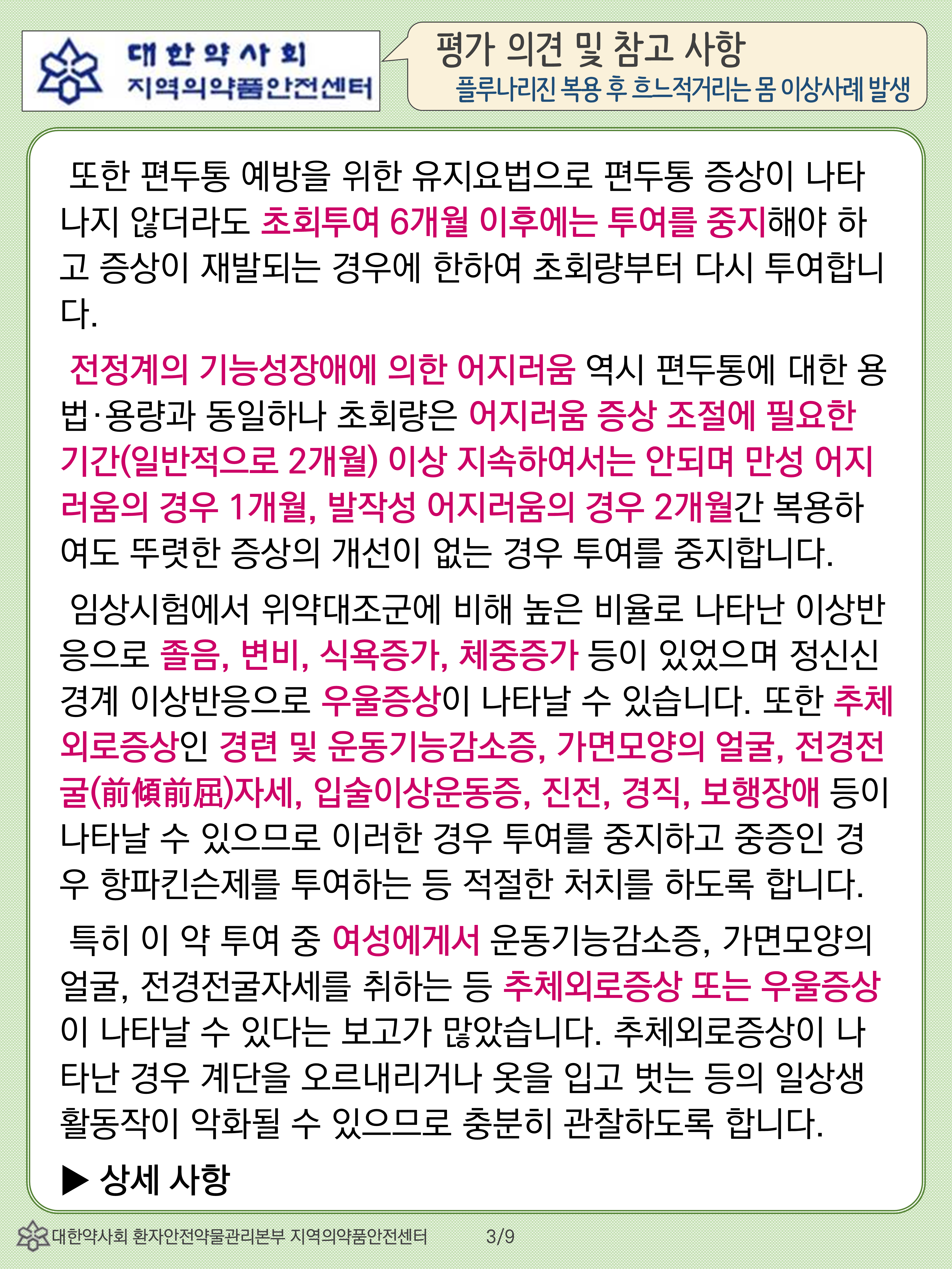 대한약사회
지역의약품안전센터

평가 의견 및 참고 사항
플루나리진 복용 후 흐느적거리는 몸 이상사례 발생

또한 편두통 예방을 위한 유지요법으로 편두통 증상이 나타나지 않더라도 초회투여 6개월 이후에는 투여를 중지해야 하고 증상이 재발되는 경우에 한하여 초회량부터 다시 투여합니다.

전정계의 기능성장애에 의한 어지러움 역시 편두통에 대한 용법·용량과 동일하나 초회량은 어지러움 증상 조절에 필요한 기간(일반적으로 2개월) 이상 지속하여서는 안되며 만성 어지러움의 경우 1개월, 발작성 어지러움의 경우 2개월간 복용하여도 뚜렷한 증상의 개선이 없는 경우 투여를 중지합니다.

임상시험에서 위약대조군에 비해 높은 비율로 나타난 이상반응으로 졸음, 변비, 식욕증가, 체중증가 등이 있었으며 정신신경계 이상반응으로 우울증상이 나타날 수 있습니다. 또한 추체외로증상인 경련 및 운동기능감소증, 가면모양의 얼굴, 전경전굴(前傾前屈)자세, 입술이상운동증, 진전, 경직, 보행장애 등이 나타날 수 있으므로 이러한 경우 투여를 중지하고 중증인 경우 항파킨슨제를 투여하는 등 적절한 처치를 하도록 합니다.

특히 이 약 투여 중 여성에게서 운동기능감소증, 가면모양의 얼굴, 전경전굴자세를 취하는 등 추체외로증상 또는 우울증상이 나타날 수 있다는 보고가 많았습니다. 추체외로증상이 나타난 경우 계단을 오르내리거나 옷을 입고 벗는 등의 일상생활동작이 악화될 수 있으므로 충분히 관찰하도록 합니다.

▶ 상세 사항

대한약사회 환자안전약물관리본부 지역의약품안전센터 3/9